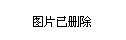 图片已删除